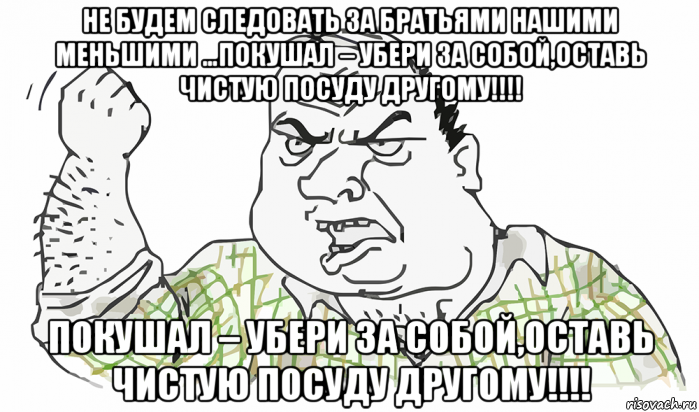 НЕ БУДЕМ СЛЕДОВАТЬ ЗА БРАТЬЯМИ НАШИМИ МЕНЬШИМИ ...ПОКУШАЛ – УБЕРИ ЗА СОБОЙ,ОСТАВЬ ЧИСТУЮ ПОСУДУ ДРУГОМУ!!!!

ПОКУШАЛ – УБЕРИ ЗА СОБОЙ,ОСТАВЬ ЧИСТУЮ ПОСУДУ ДРУГОМУ!!!!

risovach.ru